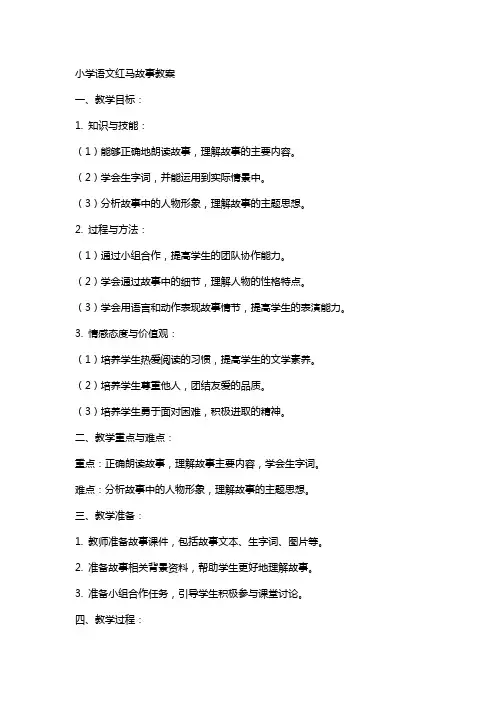 小学语文红马故事教案

一、教学目标：

1. 知识与技能：

（1）能够正确地朗读故事，理解故事的主要内容。

（2）学会生字词，并能运用到实际情景中。

（3）分析故事中的人物形象，理解故事的主题思想。

2. 过程与方法：

（1）通过小组合作，提高学生的团队协作能力。

（2）学会通过故事中的细节，理解人物的性格特点。

（3）学会用语言和动作表现故事情节，提高学生的表演能力。

3. 情感态度与价值观：

（1）培养学生热爱阅读的习惯，提高学生的文学素养。

（2）培养学生尊重他人，团结友爱的品质。

（3）培养学生勇于面对困难，积极进取的精神。

二、教学重点与难点：

重点：正确朗读故事，理解故事主要内容，学会生字词。

难点：分析故事中的人物形象，理解故事的主题思想。

三、教学准备：

1. 教师准备故事课件，包括故事文本、生字词、图片等。

2. 准备故事相关背景资料，帮助学生更好地理解故事。

3. 准备小组合作任务，引导学生积极参与课堂讨论。

四、教学过程：